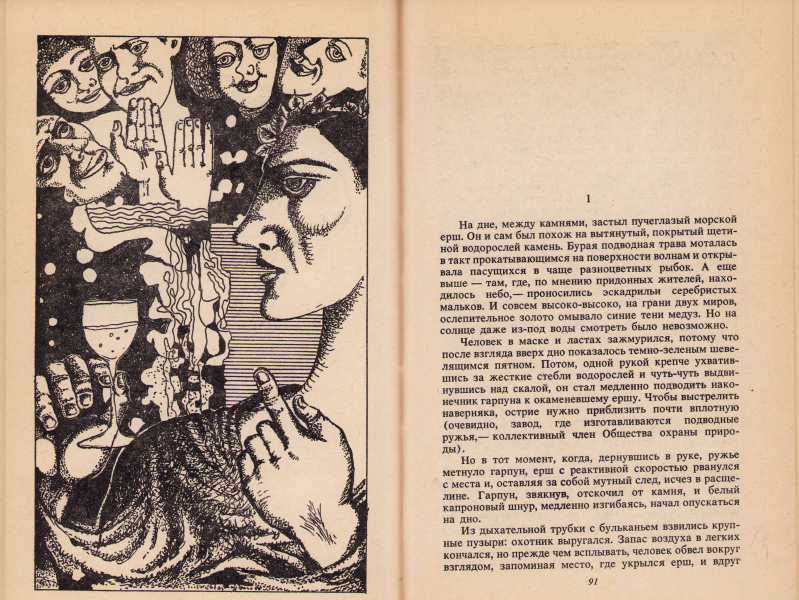 1

На дне, между камнями, застыл пучеглазый морской ерш. Он и сам был похож на вытянутый, покрытый щетиной водорослей камень. Бурая подводная трава моталась в такт прокатывающимся на поверхности волнам и открывала пасущихся в чаще разноцветных рыбок. А еще выше — там, где, по мнению придонных жителей, находилось небо,— проносились эскадрильи серебристых мальков. И совсем высоко-высоко, на грани двух миров, ослепительное золото омывало синие тени медуз. Но на солнце даже из-под воды смотреть было невозможно.

Человек в маске и ластах зажмурился, потому что после взгляда вверх дно показалось темно-зеленым шевелящимся пятном. Потом, одной рукой крепче ухватившись за жесткие стебли водорослей и чуть-чуть выдвинувшись над скалой, он стал медленно подводить наконечник гарпуна к окаменевшему ершу. Чтобы выстрелить наверняка, острие нужно приблизить почти вплотную (очевидно, завод, где изготавливаются подводные ружья,— коллективный член Общества охраны природы).

Но в тот момент, когда, дернувшись в руке, ружье метнуло гарпун, ерш с реактивной скоростью рванулся с места и, оставляя за собой мутный след, исчез в расщелине. Гарпун, звякнув, отскочил от камня, и белый капроновый шнур, медленно изгибаясь, начал опускаться на дно.

Из дыхательной трубки с бульканьем взвились крупные пузыри: охотник выругался. Запас воздуха в легких кончался, но прежде чем всплывать, человек обвел вокруг взглядом, запоминая место, где укрылся ерш, и вдруг

91